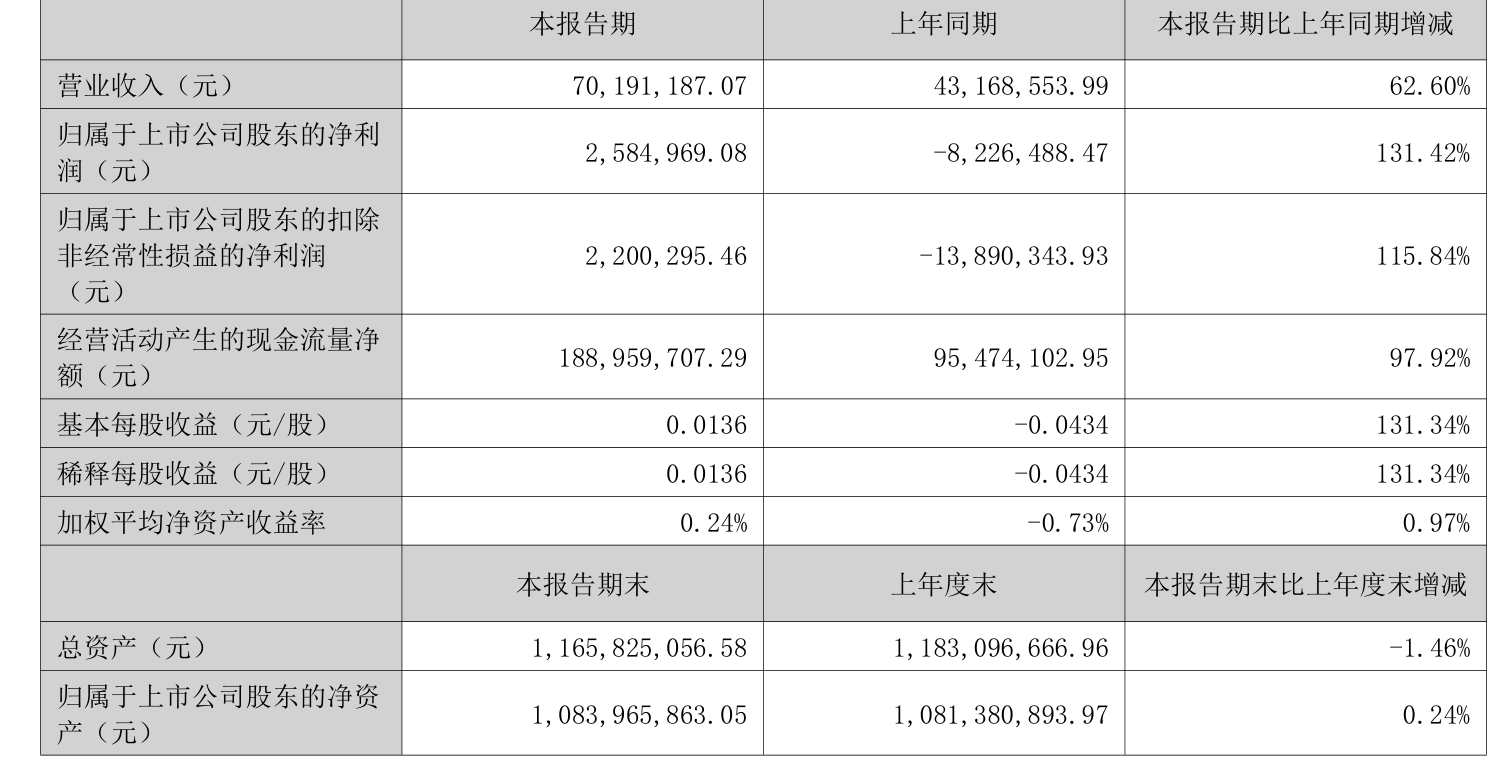 |  | 本报告期 | 上年同期 | 本报告期比上年同期增减 |
|---|---|---|---|
| 营业收入（元） | 70,191,187.07 | 43,168,553.99 | 62.60% |
| 归属于上市公司股东的净利润（元） | 2,584,969.08 | -8,226,488.47 | 131.42% |
| 归属于上市公司股东的扣除非经常性损益的净利润（元） | 2,200,295.46 | -13,890,343.93 | 115.84% |
| 经营活动产生的现金流量净额（元） | 188,959,707.29 | 95,474,102.95 | 97.92% |
| 基本每股收益（元/股） | 0.0136 | -0.0434 | 131.34% |
| 稀释每股收益（元/股） | 0.0136 | -0.0434 | 131.34% |
| 加权平均净资产收益率 | 0.24% | -0.73% | 0.97% |
|  | 本报告期末 | 上年度末 | 本报告期末比上年度末增减 |
| 总资产（元） | 1,165,825,056.58 | 1,183,096,666.96 | -1.46% |
| 归属于上市公司股东的净资产（元） | 1,083,965,863.05 | 1,081,380,893.97 | 0.24% |